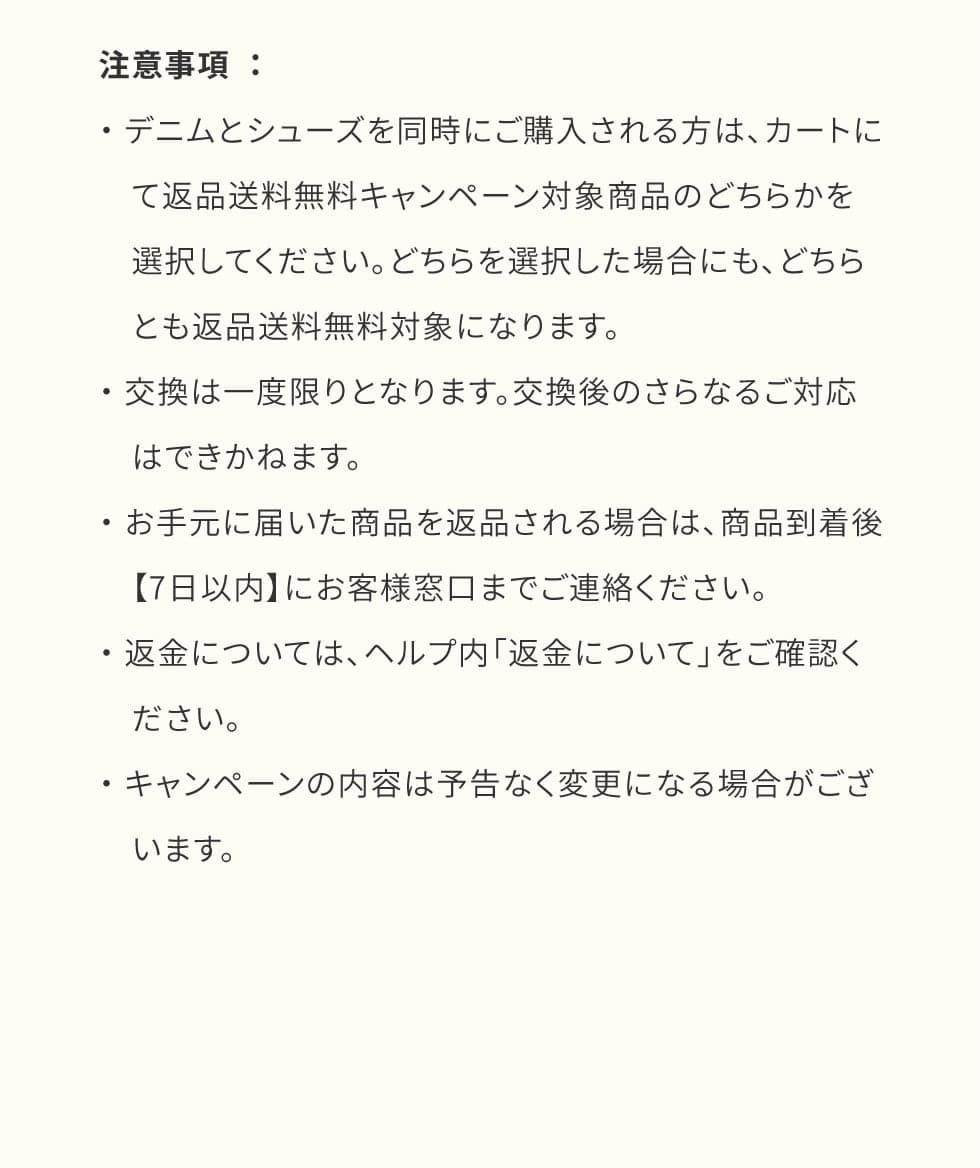 注意事項 ：

・デニムとシューズを同時にご購入される方は、カートにて返品送料無料キャンペーン対象商品のどちらかを選択してください。どちらを選択した場合にも、どちらとも返品送料無料対象になります。

・交換は一度限りとなります。交換後のさらなるご対応はできかねます。

・お手元に届いた商品を返品される場合は、商品到着後【7日以内】にお客様窓口までご連絡ください。

・返金については、ヘルプ内「返金について」をご確認ください。

・キャンペーンの内容は予告なく変更になる場合がございます。